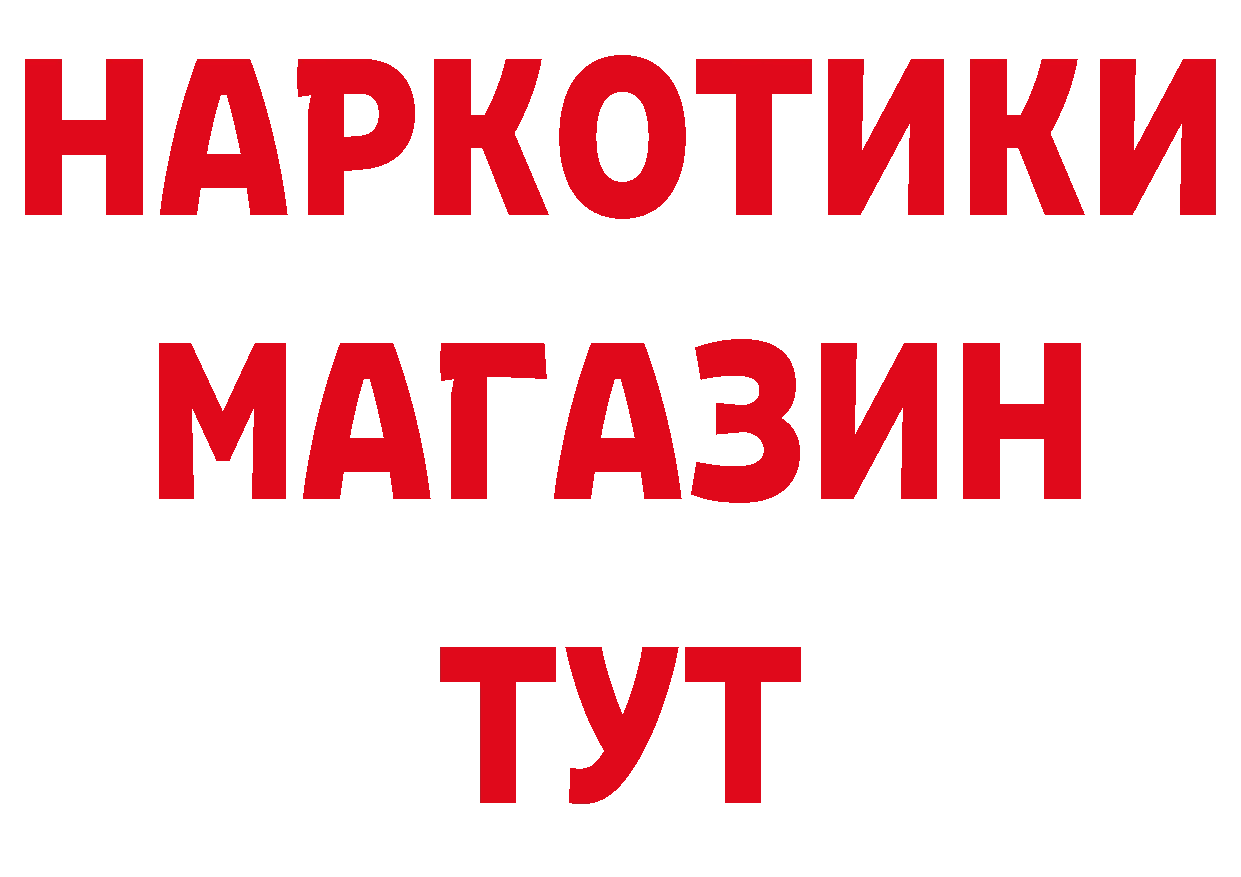 НАРКОТИКИ
МАГАЗИН
ТУТ